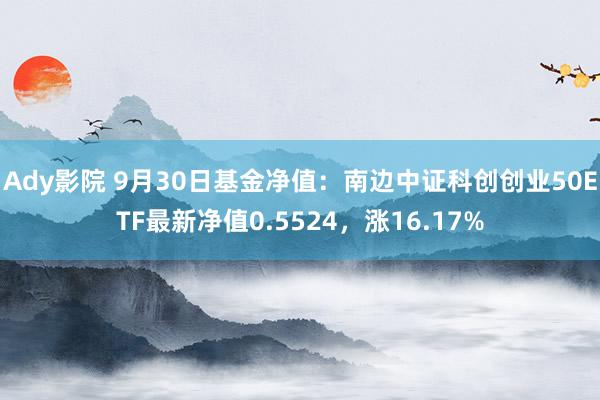 Ady影院 9月30日基金净值：南边中证科创创业50ETF最新净值0.5524，涨16.17%